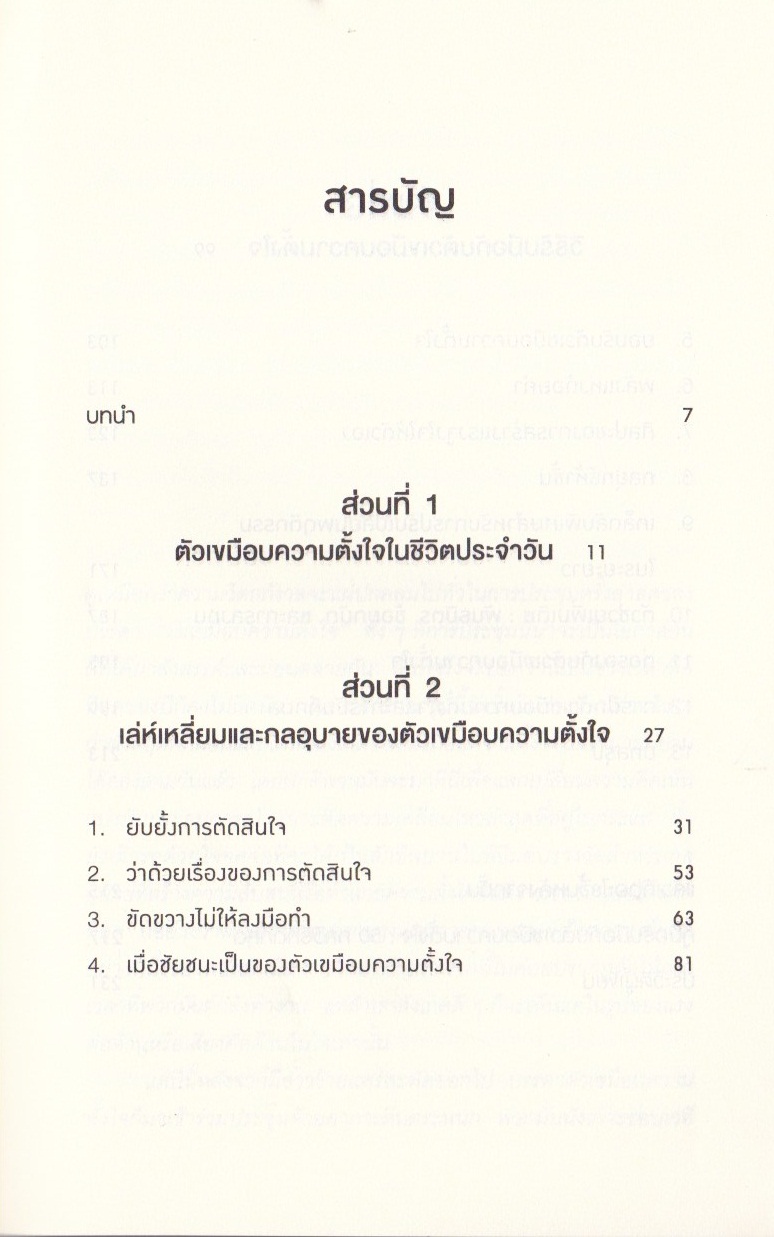 สารบัญ

บทนำ 7

ส่วนที่ 1
ตัวเขมือบความตั้งใจในชีวิตประจำวัน 11

ส่วนที่ 2
เล่ห์เหลี่ยมและกลอุบายของตัวเขมือบความตั้งใจ 27

1. ยับยั้งการตัดสินใจ 31
2. ว่าด้วยเรื่องของการตัดสินใจ 53
3. ขัดขวางไม่ให้ลงมือทำ 63
4. เมื่อชัยชนะเป็นของตัวเขมือบความตั้งใจ 81